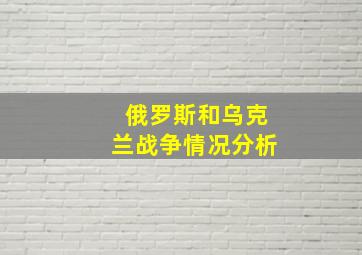 俄罗斯和乌克兰战争情况分析